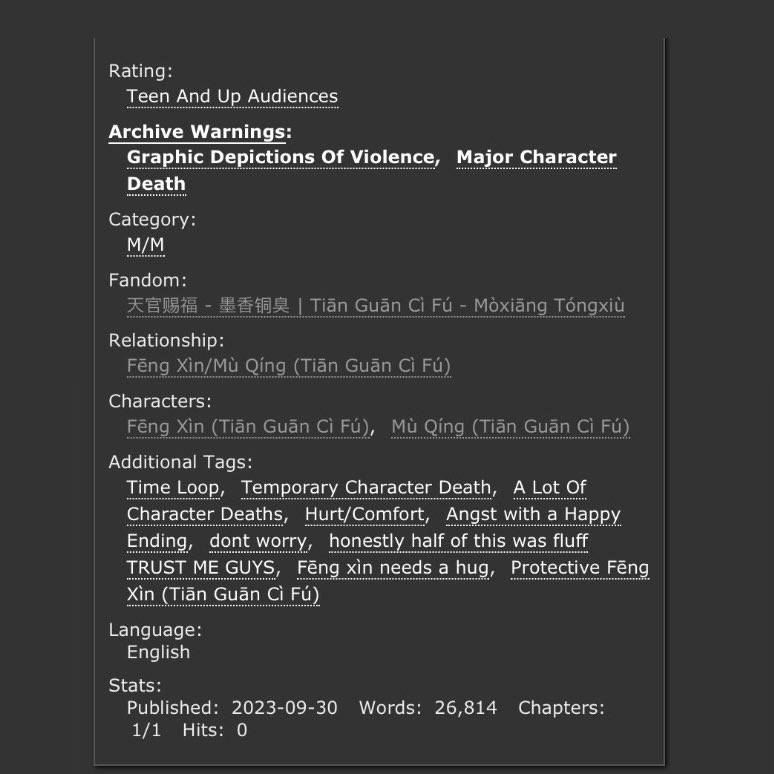 Rating:
Teen And Up Audiences

Archive Warnings:
Graphic Depictions Of Violence, Major Character Death

Category:
M/M

Fandom:
天官赐福 - 墨香铜臭 | Tiān Guān Cì Fú - Mòxiāng Tóngxiù

Relationship:
Fēng Xìn/Mù Qíng (Tiān Guān Cì Fú)

Characters:
Fēng Xìn (Tiān Guān Cì Fú), Mù Qíng (Tiān Guān Cì Fú)

Additional Tags:
Time Loop, Temporary Character Death, A Lot Of Character Deaths, Hurt/Comfort, Angst with a Happy Ending, dont worry, honestly half of this was fluff TRUST ME GUYS, Fēng xìn needs a hug, Protective Fēng Xìn (Tiān Guān Cì Fú)

Language:
English

Stats:
Published: 2023-09-30 Words: 26,814 Chapters: 1/1 Hits: 0